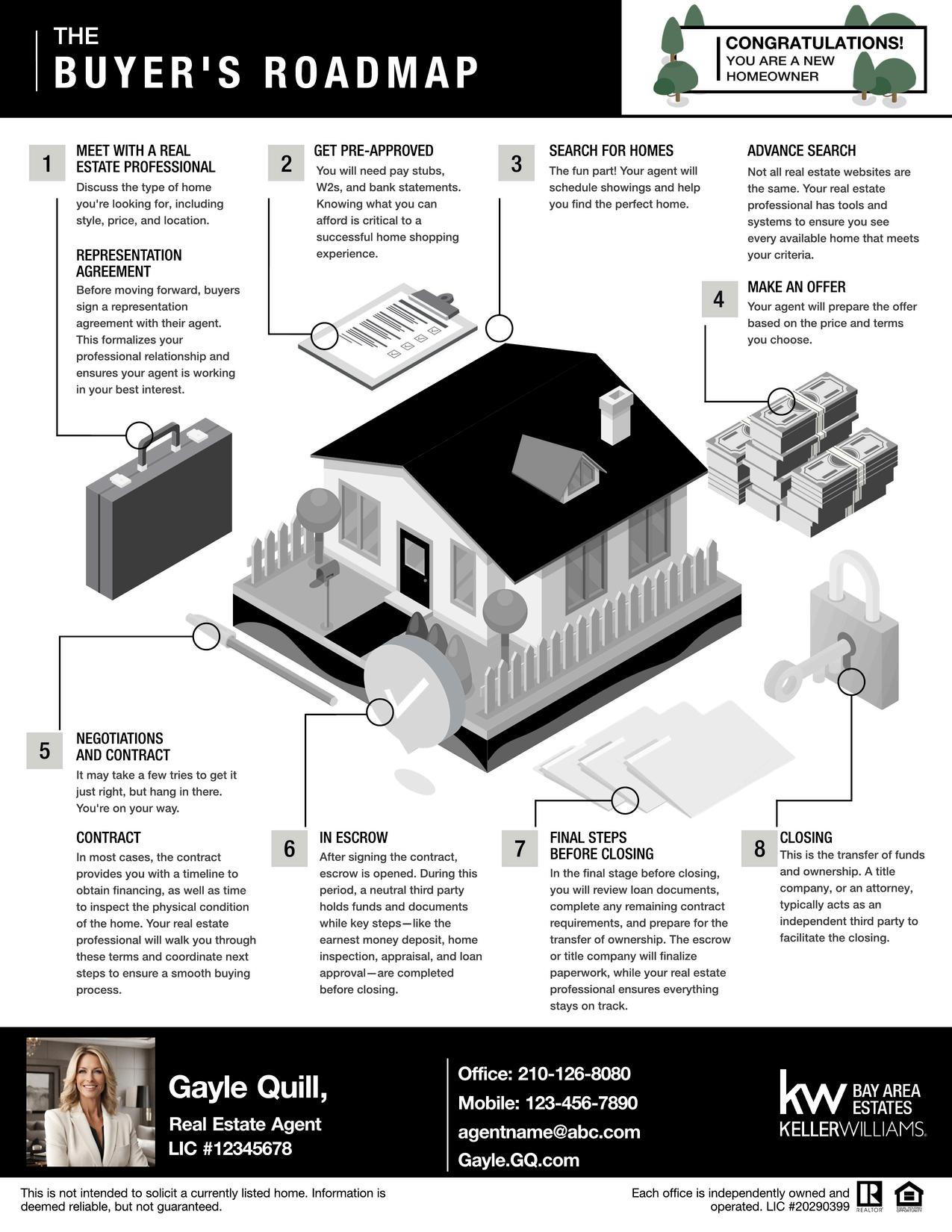 THE
BUYER'S ROADMAP

CONGRATULATIONS!
YOU ARE A NEW
HOMEOWNER

1
MEET WITH A REAL ESTATE PROFESSIONAL
Discuss the type of home you're looking for, including style, price, and location.

REPRESENTATION AGREEMENT
Before moving forward, buyers sign a representation agreement with their agent. This formalizes your professional relationship and ensures your agent is working in your best interest.

2
GET PRE-APPROVED
You will need pay stubs, W2s, and bank statements. Knowing what you can afford is critical to a successful home shopping experience.

3
SEARCH FOR HOMES
The fun part! Your agent will schedule showings and help you find the perfect home.

ADVANCE SEARCH
Not all real estate websites are the same. Your real estate professional has tools and systems to ensure you see every available home that meets your criteria.

4
MAKE AN OFFER
Your agent will prepare the offer based on the price and terms you choose.

5
NEGOTIATIONS AND CONTRACT
It may take a few tries to get it just right, but hang in there. You're on your way.

CONTRACT
In most cases, the contract provides you with a timeline to obtain financing, as well as time to inspect the physical condition of the home. Your real estate professional will walk you through these terms and coordinate next steps to ensure a smooth buying process.

6
IN ESCROW
After signing the contract, escrow is opened. During this period, a neutral third party holds funds and documents while key steps—like the earnest money deposit, home inspection, appraisal, and loan approval—are completed before closing.

7
FINAL STEPS BEFORE CLOSING
In the final stage before closing, you will review loan documents, complete any remaining contract requirements, and prepare for the transfer of ownership. The escrow or title company will finalize paperwork, while your real estate professional ensures everything stays on track.

8
CLOSING
This is the transfer of funds and ownership. A title company, or an attorney, typically acts as an independent third party to facilitate the closing.

Gayle Quill,
Real Estate Agent
LIC #12345678

Office: 210-126-8080
Mobile: 123-456-7890
agentname@abc.com
Gayle.GQ.com

kw BAY AREA ESTATES
KELLERWILLIAMS.

This is not intended to solicit a currently listed home. Information is deemed reliable, but not guaranteed.

Each office is independently owned and operated. LIC #20290399
REALTOR